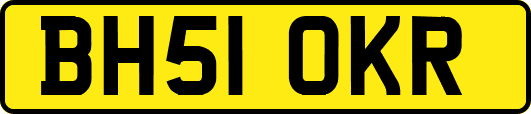 BH51 OKR